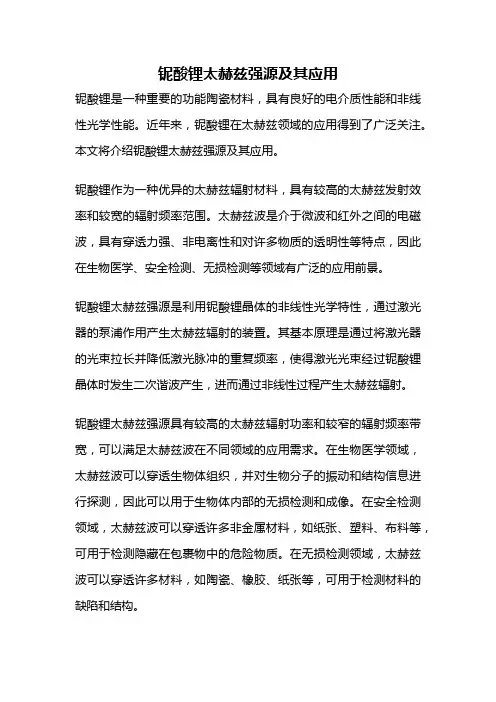 铌酸锂太赫兹强源及其应用

铌酸锂是一种重要的功能陶瓷材料，具有良好的电介质性能和非线性光学性能。近年来，铌酸锂在太赫兹领域的应用得到了广泛关注。本文将介绍铌酸锂太赫兹强源及其应用。

铌酸锂作为一种优异的太赫兹辐射材料，具有较高的太赫兹发射效率和较宽的辐射频率范围。太赫兹波是介于微波和红外之间的电磁波，具有穿透力强、非电离性和对许多物质的透明性等特点，因此在生物医学、安全检测、无损检测等领域有广泛的应用前景。

铌酸锂太赫兹强源是利用铌酸锂晶体的非线性光学特性，通过激光器的泵浦作用产生太赫兹辐射的装置。其基本原理是通过将激光器的光束拉长并降低激光脉冲的重复频率，使得激光光束经过铌酸锂晶体时发生二次谐波产生，进而通过非线性过程产生太赫兹辐射。

铌酸锂太赫兹强源具有较高的太赫兹辐射功率和较窄的辐射频率带宽，可以满足太赫兹波在不同领域的应用需求。在生物医学领域，太赫兹波可以穿透生物体组织，并对生物分子的振动和结构信息进行探测，因此可以用于生物体内部的无损检测和成像。在安全检测领域，太赫兹波可以穿透许多非金属材料，如纸张、塑料、布料等，可用于检测隐藏在包裹物中的危险物质。在无损检测领域，太赫兹波可以穿透许多材料，如陶瓷、橡胶、纸张等，可用于检测材料的缺陷和结构。